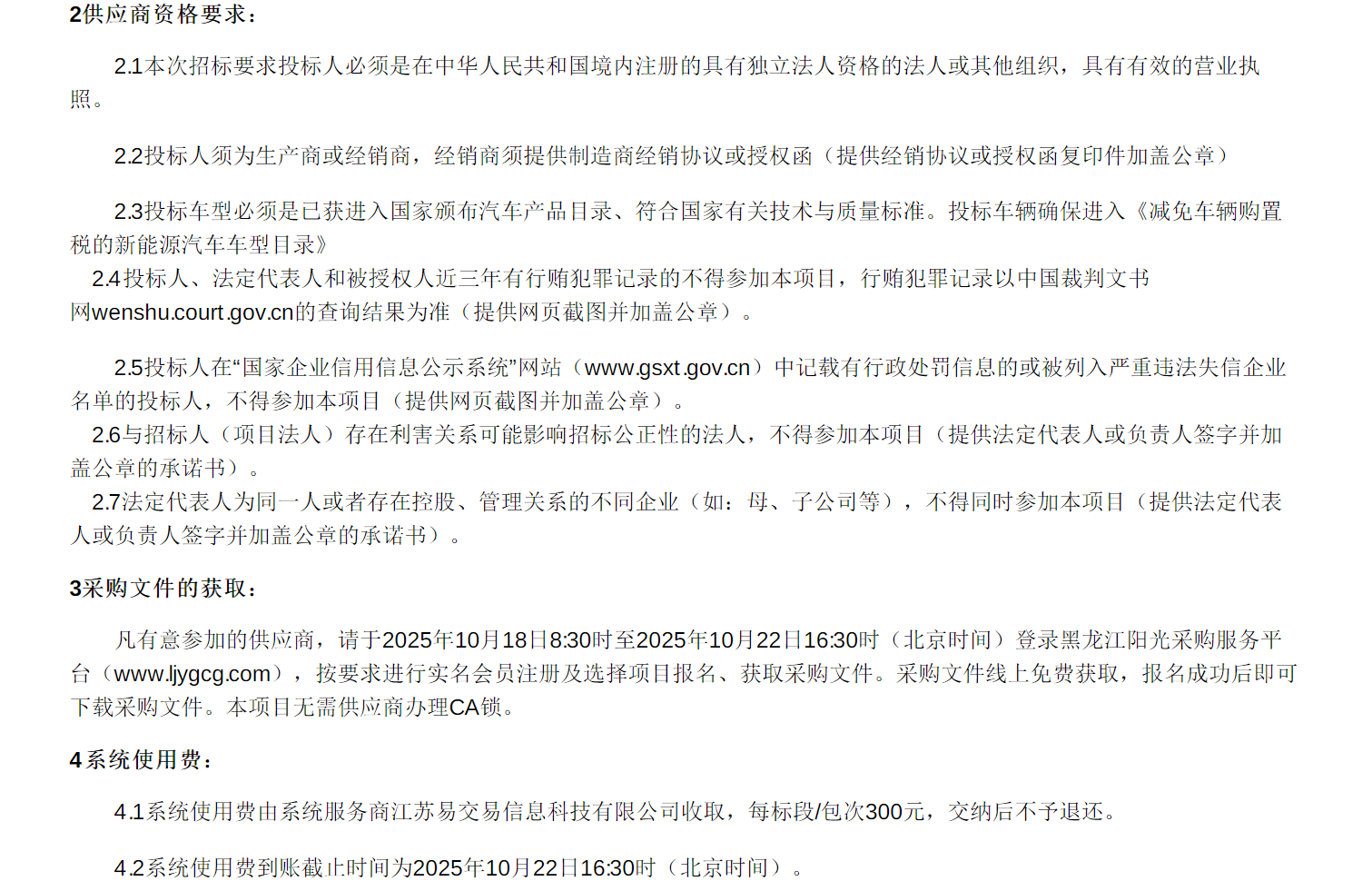 2供应商资格要求：

2.1本次招标要求投标人必须是在中华人民共和国境内注册的具有独立法人资格的法人或其他组织，具有有效的营业执照。

2.2投标人须为生产商或经销商，经销商须提供制造商经销协议或授权函（提供经销协议或授权函复印件加盖公章）

2.3投标车型必须是已获进入国家颁布汽车产品目录、符合国家有关技术与质量标准。投标车辆确保进入《减免车辆购置税的新能源汽车车型目录》

2.4投标人、法定代表人和被授权人近三年有行贿犯罪记录的不得参加本项目，行贿犯罪记录以中国裁判文书网wenshu.court.gov.cn的查询结果为准（提供网页截图并加盖公章）。

2.5投标人在“国家企业信用信息公示系统”网站（www.gsxt.gov.cn）中记载有行政处罚信息的或被列入严重违法失信企业名单的投标人，不得参加本项目（提供网页截图并加盖公章）。

2.6与招标人（项目法人）存在利害关系可能影响招标公正性的法人，不得参加本项目（提供法定代表人或负责人签字并加盖公章的承诺书）。

2.7法定代表人为同一人或者存在控股、管理关系的不同企业（如：母、子公司等），不得同时参加本项目（提供法定代表人或负责人签字并加盖公章的承诺书）。

3采购文件的获取：

凡有意参加的供应商，请于2025年10月18日8:30时至2025年10月22日16:30时（北京时间）登录黑龙江阳光采购服务平台（www.ljygcg.com），按要求进行实名会员注册及选择项目报名、获取采购文件。采购文件线上免费获取，报名成功后即可下载采购文件。本项目无需供应商办理CA锁。

4系统使用费：

4.1系统使用费由系统服务商江苏易交易信息科技有限公司收取，每标段/包次300元，交纳后不予退还。

4.2系统使用费到账截止时间为2025年10月22日16:30时（北京时间）。